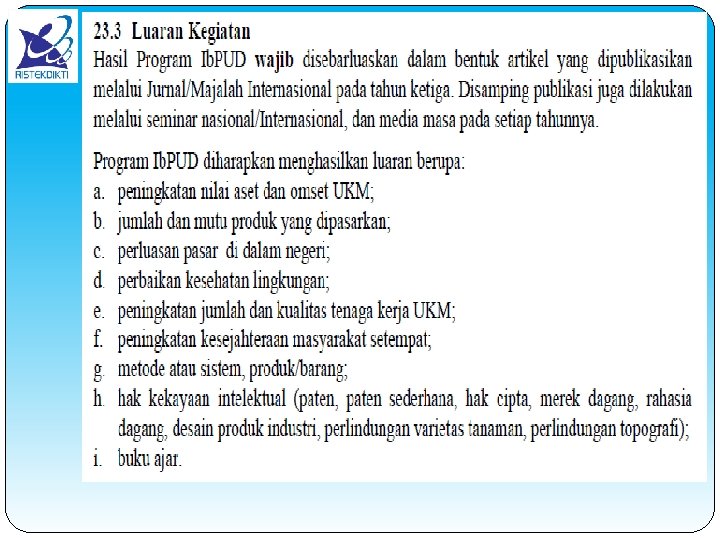 RISTEKDIKTI

23.3 Luaran Kegiatan
Hasil Program IbPUD wajib disebarluaskan dalam bentuk artikel yang dipublikasikan melalui Jurnal/Majalah Internasional pada tahun ketiga. Disamping publikasi juga dilakukan melalui seminar nasional/Internasional, dan media masa pada setiap tahunnya.

Program IbPUD diharapkan menghasilkan luaran berupa:
a. peningkatan nilai aset dan omset UKM;
b. jumlah dan mutu produk yang dipasarkan;
c. perluasan pasar di dalam negeri;
d. perbaikan kesehatan lingkungan;
e. peningkatan jumlah dan kualitas tenaga kerja UKM;
f. peningkatan kesejahteraan masyarakat setempat;
g. metode atau sistem, produk/barang;
h. hak kekayaan intelektual (paten, paten sederhana, hak cipta, merek dagang, rahasia dagang, desain produk industri, perlindungan varietas tanaman, perlindungan topografi);
i. buku ajar.